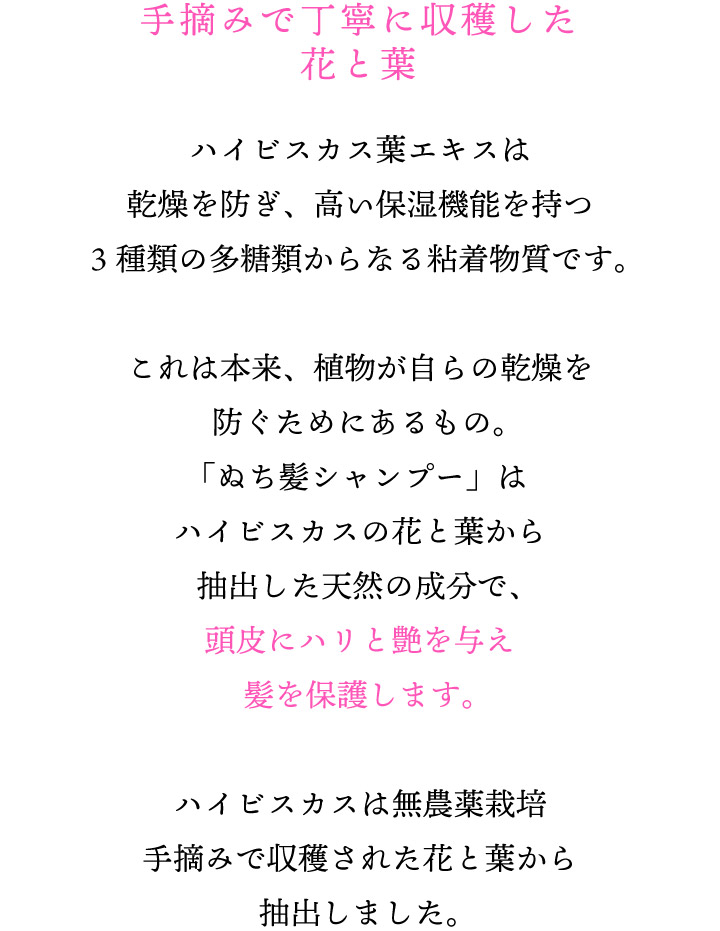 手摘みで丁寧に収穫した
花と葉

ハイビスカス葉エキスは
乾燥を防ぎ、高い保湿機能を持つ
３種類の多糖類からなる粘着物質です。

これは本来、植物が自らの乾燥を
防ぐためにあるもの。
「ぬち髪シャンプー」は
ハイビスカスの花と葉から
抽出した天然の成分で、
頭皮にハリと艶を与え
髪を保護します。

ハイビスカスは無農薬栽培
手摘みで収穫された花と葉から
抽出しました。